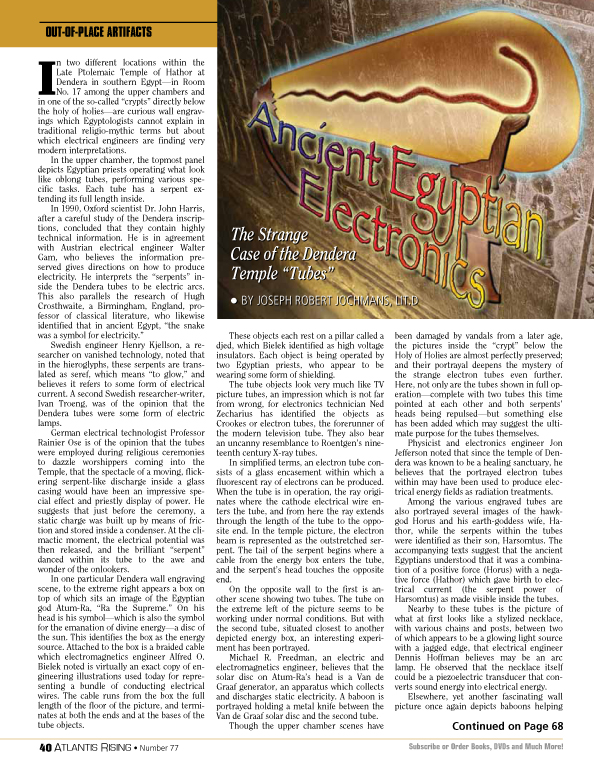 OUT-OF-PLACE ARTIFACTS

Ancient Egyptian Electronics

The Strange Case of the Dendera Temple "Tubes"

• BY JOSEPH ROBERT JOCHMANS, LIT.D

In two different locations within the Late Ptolemaic Temple of Hathor at Dendera in southern Egypt—in Room No. 17 among the upper chambers and in one of the so-called "crypts" directly below the holy of holies—are curious wall engravings which Egyptologists cannot explain in traditional religio-mythic terms but about which electrical engineers are finding very modern interpretations.

In the upper chamber, the topmost panel depicts Egyptian priests operating what look like oblong tubes, performing various specific tasks. Each tube has a serpent extending its full length inside.

In 1990, Oxford scientist Dr. John Harris, after a careful study of the Dendera inscriptions, concluded that they contain highly technical information. He is in agreement with Austrian electrical engineer Walter Garn, who believes the information preserved gives directions on how to produce electricity. He interprets the "serpents" inside the Dendera tubes to be electric arcs. This also parallels the research of Hugh Crosthwaite, a Birmingham, England, professor of classical literature, who likewise identified that in ancient Egypt, "the snake was a symbol for electricity."

Swedish engineer Henry Kjellson, a researcher on vanished technology, noted that in the hieroglyphs, these serpents are translated as seref, which means "to glow," and believes it refers to some form of electrical current. A second Swedish researcher-writer, Ivan Troeng, was of the opinion that the Dendera tubes were some form of electric lamps.

German electrical technologist Professor Rainier Ose is of the opinion that the tubes were employed during religious ceremonies to dazzle worshippers coming into the Temple, that the spectacle of a moving, flickering serpent-like discharge inside a glass casing would have been an impressive special effect and priestly display of power. He suggests that just before the ceremony, a static charge was built up by means of friction and stored inside a condenser. At the climactic moment, the electrical potential was then released, and the brilliant "serpent" danced within its tube to the awe and wonder of the onlookers.

In one particular Dendera wall engraving scene, to the extreme right appears a box on top of which sits an image of the Egyptian god Atum-Ra, "Ra the Supreme." On his head is his symbol—which is also the symbol for the emanation of divine energy—a disc of the sun. This identifies the box as the energy source. Attached to the box is a braided cable which electromagnetics engineer Alfred O. Bielek noted is virtually an exact copy of engineering illustrations used today for representing a bundle of conducting electrical wires. The cable runs from the box the full length of the floor of the picture, and terminates at both the ends and at the bases of the tube objects.

These objects each rest on a pillar called a djed, which Bielek identified as high voltage insulators. Each object is being operated by two Egyptian priests, who appear to be wearing some form of shielding.

The tube objects look very much like TV picture tubes, an impression which is not far from wrong, for electronics technician Ned Zecharius has identified the objects as Crookes or electron tubes, the forerunner of the modern television tube. They also bear an uncanny resemblance to Roentgen's nineteenth century X-ray tubes.

In simplified terms, an electron tube consists of a glass encasement within which a fluorescent ray of electrons can be produced. When the tube is in operation, the ray originates where the cathode electrical wire enters the tube, and from here the ray extends through the length of the tube to the opposite end. In the temple picture, the electron beam is represented as the outstretched serpent. The tail of the serpent begins where a cable from the energy box enters the tube, and the serpent's head touches the opposite end.

On the opposite wall to the first is another scene showing two tubes. The tube on the extreme left of the picture seems to be working under normal conditions. But with the second tube, situated closest to another depicted energy box, an interesting experiment has been portrayed.

Michael R. Freedman, an electric and electromagnetics engineer, believes that the solar disc on Atum-Ra's head is a Van de Graaf generator, an apparatus which collects and discharges static electricity. A baboon is portrayed holding a metal knife between the Van de Graaf solar disc and the second tube.

Though the upper chamber scenes have been damaged by vandals from a later age, the pictures inside the "crypt" below the Holy of Holies are almost perfectly preserved; and their portrayal deepens the mystery of the strange electron tubes even further. Here, not only are the tubes shown in full operation—complete with two tubes this time pointed at each other and both serpents' heads being repulsed—but something else has been added which may suggest the ultimate purpose for the tubes themselves.

Physicist and electronics engineer Jon Jefferson noted that since the temple of Dendera was known to be a healing sanctuary, he believes that the portrayed electron tubes within may have been used to produce electrical energy fields as radiation treatments.

Among the various engraved tubes are also portrayed several images of the hawk-god Horus and his earth-goddess wife, Hathor, while the serpents within the tubes were identified as their son, Harsomtus. The accompanying texts suggest that the ancient Egyptians understood that it was a combination of a positive force (Horus) with a negative force (Hathor) which gave birth to electrical current (the serpent power of Harsomtus) as made visible inside the tubes.

Nearby to these tubes is the picture of what at first looks like a stylized necklace, with various chains and posts, between two of which appears to be a glowing light source with a jagged edge, that electrical engineer Dennis Hoffman believes may be an arc lamp. He observed that the necklace itself could be a piezoelectric transducer that converts sound energy into electrical energy.

Elsewhere, yet another fascinating wall picture once again depicts baboons helping

Continued on Page 68

40 ATLANTIS RISING • Number 77

Subscribe or Order Books, DVDs and Much More!